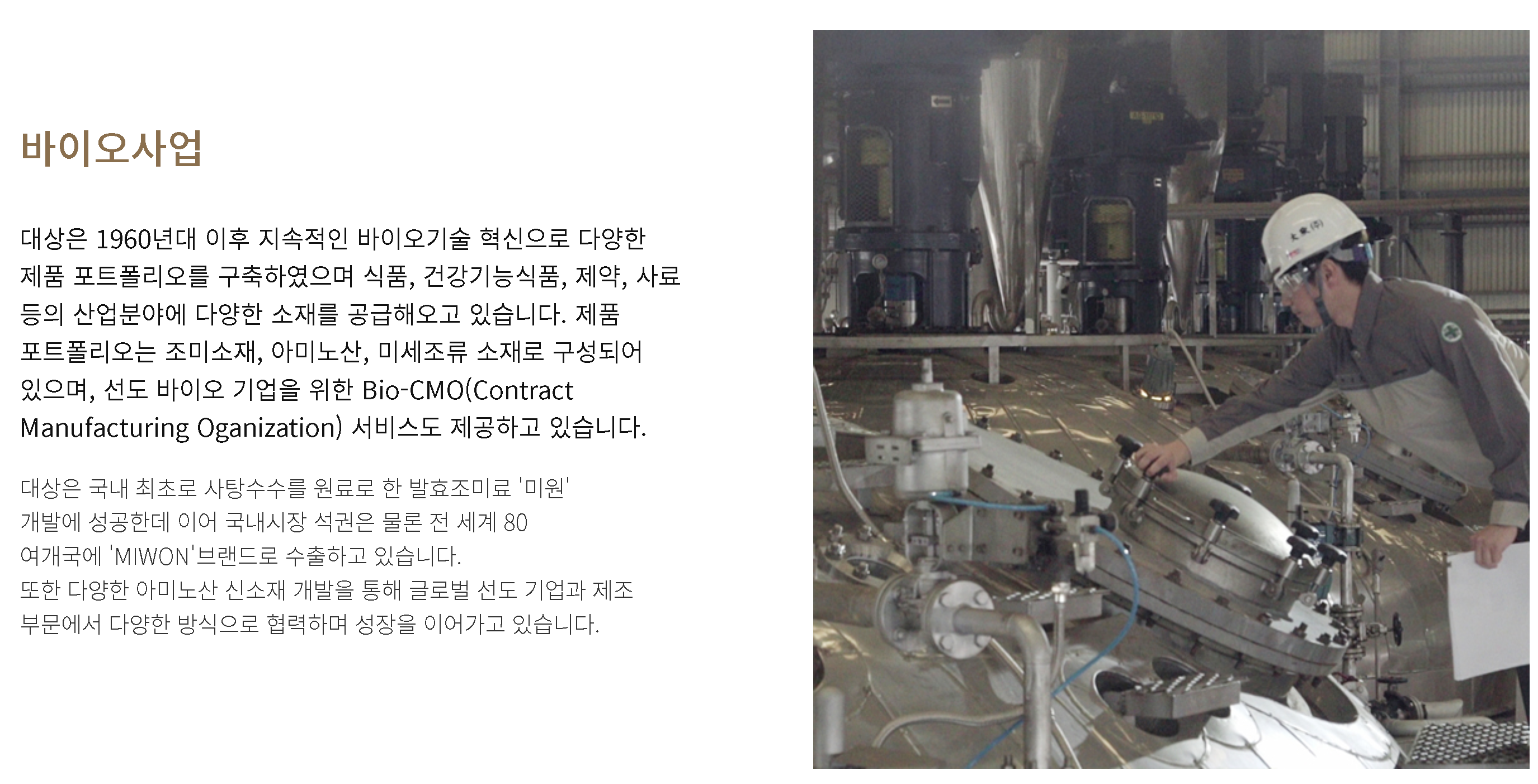 바이오사업

대상은 1960년대 이후 지속적인 바이오기술 혁신으로 다양한 제품 포트폴리오를 구축하였으며 식품, 건강기능식품, 제약, 사료 등의 산업분야에 다양한 소재를 공급해오고 있습니다. 제품 포트폴리오는 조미소재, 아미노산, 미세조류 소재로 구성되어 있으며, 선도 바이오 기업을 위한 Bio-CMO(Contract Manufacturing Oganization) 서비스도 제공하고 있습니다.

대상은 국내 최초로 사탕수수를 원료로 한 발효조미료 '미원' 개발에 성공한데 이어 국내시장 석권은 물론 전 세계 80 여개국에 'MIWON'브랜드로 수출하고 있습니다.
또한 다양한 아미노산 신소재 개발을 통해 글로벌 선도 기업과 제조 부문에서 다양한 방식으로 협력하며 성장을 이어가고 있습니다.